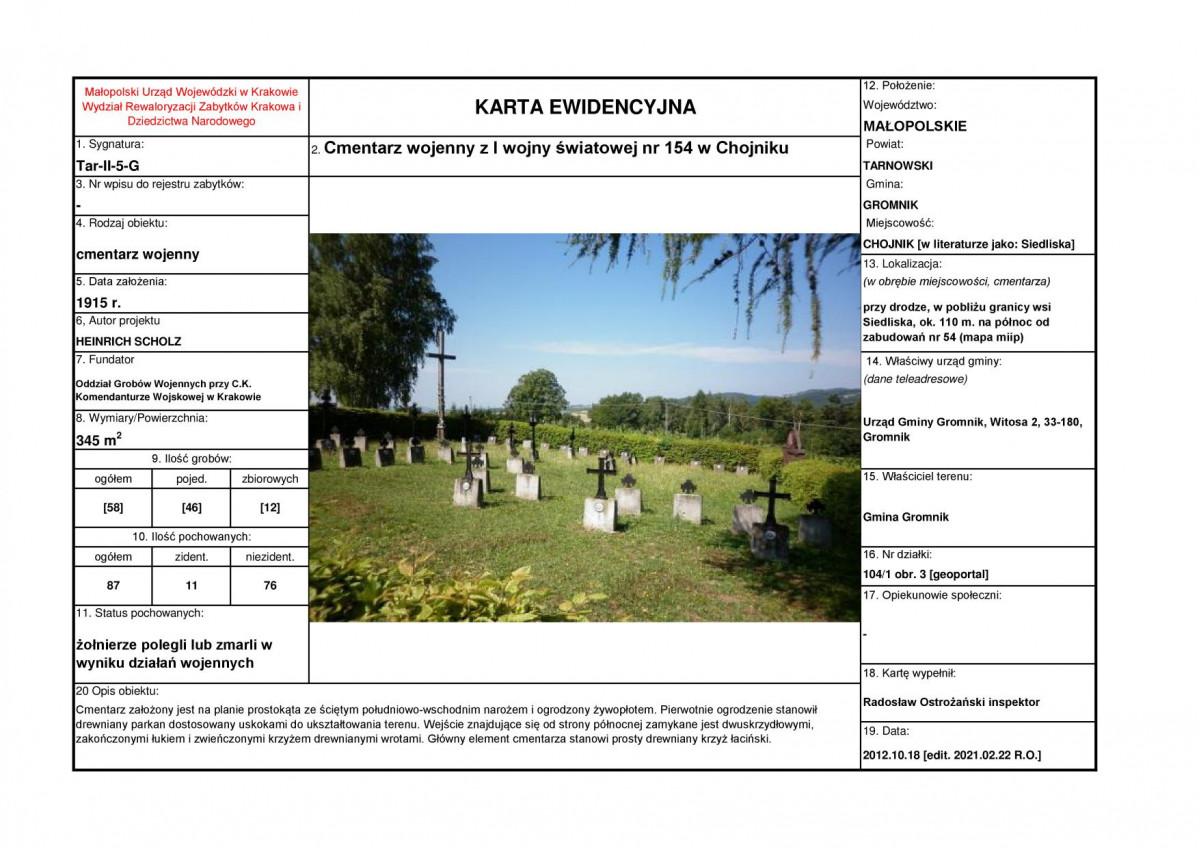 Małopolski Urząd Wojewódzki w Krakowie Wydział Rewaloryzacji Zabytków Krakowa i Dziedzictwa Narodowego

1. Sygnatura:
Tar-II-5-G

3. Nr wpisu do rejestru zabytków:
-

4. Rodzaj obiektu:
cmentarz wojenny

5. Data założenia:
1915 r.

6, Autor projektu
HEINRICH SCHOLZ

7. Fundator
Oddział Grobów Wojennych przy C.K. Komendanturze Wojskowej w Krakowie

8. Wymiary/Powierzchnia:
345 $m^2$

9. Ilość grobów:

| ogółem | pojed. | zbiorowych |
|---|---|---|
| [58] | [46] | [12] |

10. Ilość pochowanych:

| ogółem | zident. | niezident. |
|---|---|---|
| 87 | 11 | 76 |

11. Status pochowanych:
żołnierze polegli lub zmarli w wyniku działań wojennych

KARTA EWIDENCYJNA

2. Cmentarz wojenny z I wojny światowej nr 154 w Chojniku

12. Położenie:
Województwo:
MAŁOPOLSKIE
Powiat:
TARNOWSKI
Gmina:
GROMNIK
Miejscowość:
CHOJNIK [w literaturze jako: Siedliska]

13. Lokalizacja:
(w obrębie miejscowości, cmentarza)
przy drodze, w pobliżu granicy wsi Siedliska, ok. 110 m. na północ od zabudowań nr 54 (mapa miip)

14. Właściwy urząd gminy:
(dane teleadresowe)
Urząd Gminy Gromnik, Witosa 2, 33-180, Gromnik

15. Właściciel terenu:
Gmina Gromnik

16. Nr działki:
104/1 obr. 3 [geoportal]

17. Opiekunowie społeczni:
-

18. Kartę wypełnił:
Radosław Ostrożański inspektor

19. Data:
2012.10.18 [edit. 2021.02.22 R.O.]

20 Opis obiektu:
Cmentarz założony jest na planie prostokąta ze ściętym południowo-wschodnim narożem i ogrodzony żywopłotem. Pierwotnie ogrodzenie stanowił drewniany parkan dostosowany uskokami do ukształtowania terenu. Wejście znajdujące się od strony północnej zamykane jest dwuskrzydłowymi, zakończonymi łukiem i zwieńczonymi krzyżem drewnianymi wrotami. Główny element cmentarza stanowi prosty drewniany krzyż łaciński.